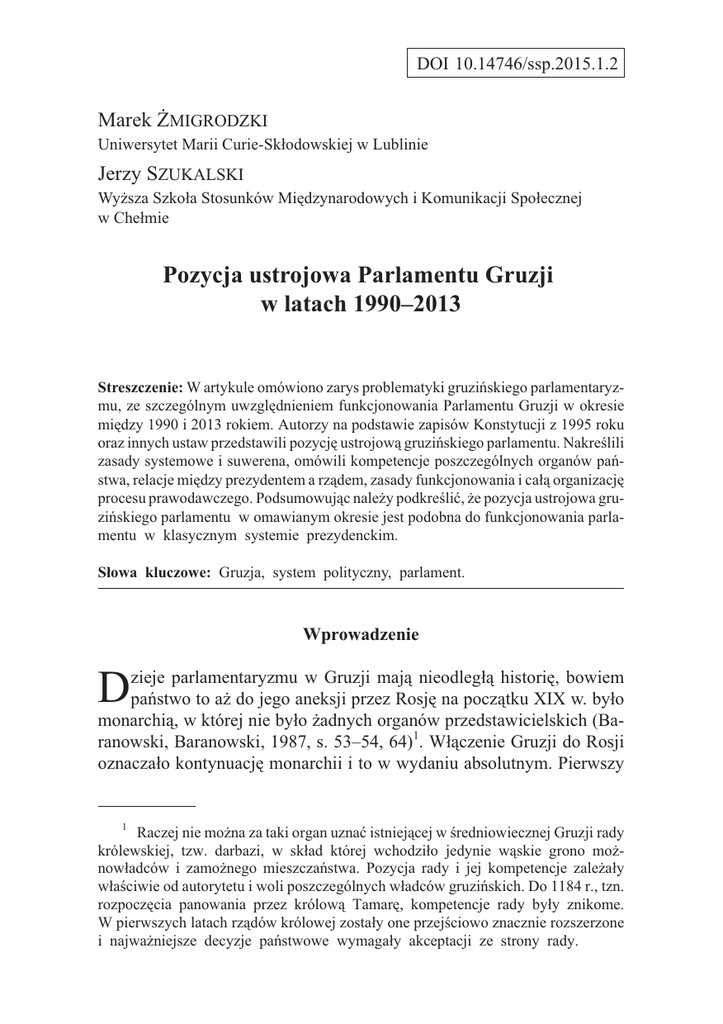 DOI 10.14746/ssp.2015.1.2

Marek ŻMIGRODZKI
Uniwersytet Marii Curie-Skłodowskiej w Lublinie

Jerzy SZUKALSKI
Wyższa Szkoła Stosunków Międzynarodowych i Komunikacji Społecznej w Chełmie

Pozycja ustrojowa Parlamentu Gruzji w latach 1990–2013

Streszczenie: W artykule omówiono zarys problematyki gruzińskiego parlamentaryzmu, ze szczególnym uwzględnieniem funkcjonowania Parlamentu Gruzji w okresie między 1990 i 2013 rokiem. Autorzy na podstawie zapisów Konstytucji z 1995 roku oraz innych ustaw przedstawili pozycję ustrojową gruzińskiego parlamentu. Nakreślili zasady systemowe i suwerena, omówili kompetencje poszczególnych organów państwa, relacje między prezydentem a rządem, zasady funkcjonowania i całą organizację procesu prawodawczego. Podsumowując należy podkreślić, że pozycja ustrojowa gruzińskiego parlamentu w omawianym okresie jest podobna do funkcjonowania parlamentu w klasycznym systemie prezydenckim.

Słowa kluczowe: Gruzja, system polityczny, parlament.

Wprowadzenie

Dzieje parlamentaryzmu w Gruzji mają nieodległą historię, bowiem państwo to aż do jego aneksji przez Rosję na początku XIX w. było monarchią, w której nie było żadnych organów przedstawicielskich (Baranowski, Baranowski, 1987, s. 53–54, 64)$^1$. Włączenie Gruzji do Rosji oznaczało kontynuację monarchii i to w wydaniu absolutnym. Pierwszy

$^1$ Raczej nie można za taki organ uznać istniejącej w średniowiecznej Gruzji rady królewskiej, tzw. darbazi, w skład której wchodziło jedynie wąskie grono możnowładców i zamożnego mieszczaństwa. Pozycja rady i jej kompetencje zależały właściwie od autorytetu i woli poszczególnych władców gruzińskich. Do 1184 r., tzn. rozpoczęcia panowania przez królową Tamarę, kompetencje rady były znikome. W pierwszych latach rządów królowej zostały one przejściowo znacznie rozszerzone i najważniejsze decyzje państwowe wymagały akceptacji ze strony rady.